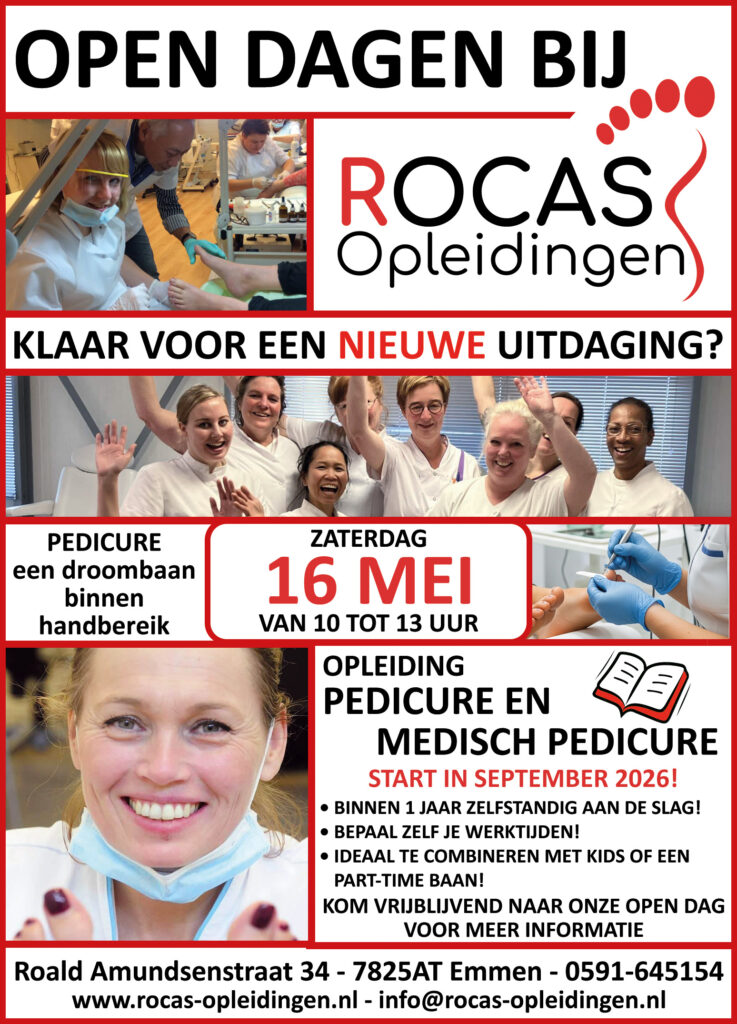 OPEN DAGEN BIJ

ROCAS
Opleidingen

KLAAR VOOR EEN NIEUWE UITDAGING?

PEDICURE
een droombaan
binnen
handbereik

ZATERDAG
16 MEI
VAN 10 TOT 13 UUR

OPLEIDING
PEDICURE EN
MEDISCH PEDICURE

START IN SEPTEMBER 2026!

• BINNEN 1 JAAR ZELFSTANDIG AAN DE SLAG!
• BEPAAL ZELF JE WERKTIJDEN!
• IDEAAL TE COMBINEREN MET KIDS OF EEN PART-TIME BAAN!

KOM VRIJBLIJVEND NAAR ONZE OPEN DAG VOOR MEER INFORMATIE

Roald Amundsenstraat 34 - 7825AT Emmen - 0591-645154
www.rocas-opleidingen.nl - info@rocas-opleidingen.nl